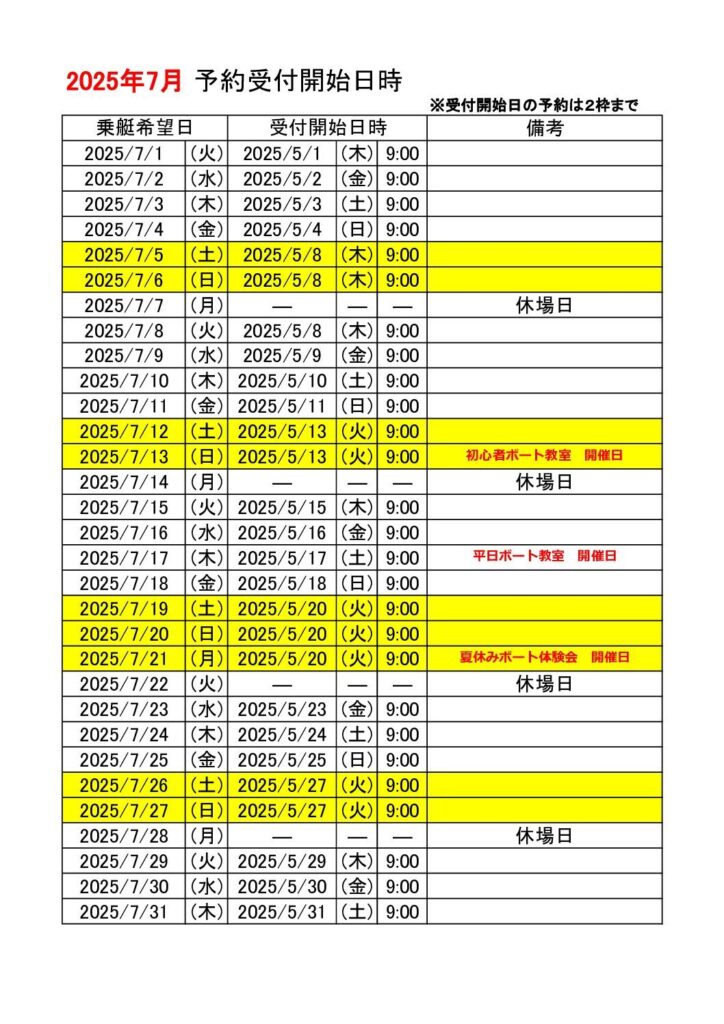 2025年7月 予約受付開始日時

※受付開始日の予約は2枠まで

| 乗艇希望日 | | 受付開始日時 | | | 備考 |
|---|---|---|---|---|---|
| 2025/7/1 | (火) | 2025/5/1 | (木) | 9:00 | |
| 2025/7/2 | (水) | 2025/5/2 | (金) | 9:00 | |
| 2025/7/3 | (木) | 2025/5/3 | (土) | 9:00 | |
| 2025/7/4 | (金) | 2025/5/4 | (日) | 9:00 | |
| 2025/7/5 | (土) | 2025/5/8 | (木) | 9:00 | |
| 2025/7/6 | (日) | 2025/5/8 | (木) | 9:00 | |
| 2025/7/7 | (月) | — | — | — | 休場日 |
| 2025/7/8 | (火) | 2025/5/8 | (木) | 9:00 | |
| 2025/7/9 | (水) | 2025/5/9 | (金) | 9:00 | |
| 2025/7/10 | (木) | 2025/5/10 | (土) | 9:00 | |
| 2025/7/11 | (金) | 2025/5/11 | (日) | 9:00 | |
| 2025/7/12 | (土) | 2025/5/13 | (火) | 9:00 | |
| 2025/7/13 | (日) | 2025/5/13 | (火) | 9:00 | 初心者ボート教室　開催日 |
| 2025/7/14 | (月) | — | — | — | 休場日 |
| 2025/7/15 | (火) | 2025/5/15 | (木) | 9:00 | |
| 2025/7/16 | (水) | 2025/5/16 | (金) | 9:00 | |
| 2025/7/17 | (木) | 2025/5/17 | (土) | 9:00 | 平日ボート教室　開催日 |
| 2025/7/18 | (金) | 2025/5/18 | (日) | 9:00 | |
| 2025/7/19 | (土) | 2025/5/20 | (火) | 9:00 | |
| 2025/7/20 | (日) | 2025/5/20 | (火) | 9:00 | |
| 2025/7/21 | (月) | 2025/5/20 | (火) | 9:00 | 夏休みボート体験会　開催日 |
| 2025/7/22 | (火) | — | — | — | 休場日 |
| 2025/7/23 | (水) | 2025/5/23 | (金) | 9:00 | |
| 2025/7/24 | (木) | 2025/5/24 | (土) | 9:00 | |
| 2025/7/25 | (金) | 2025/5/25 | (日) | 9:00 | |
| 2025/7/26 | (土) | 2025/5/27 | (火) | 9:00 | |
| 2025/7/27 | (日) | 2025/5/27 | (火) | 9:00 | |
| 2025/7/28 | (月) | — | — | — | 休場日 |
| 2025/7/29 | (火) | 2025/5/29 | (木) | 9:00 | |
| 2025/7/30 | (水) | 2025/5/30 | (金) | 9:00 | |
| 2025/7/31 | (木) | 2025/5/31 | (土) | 9:00 | |